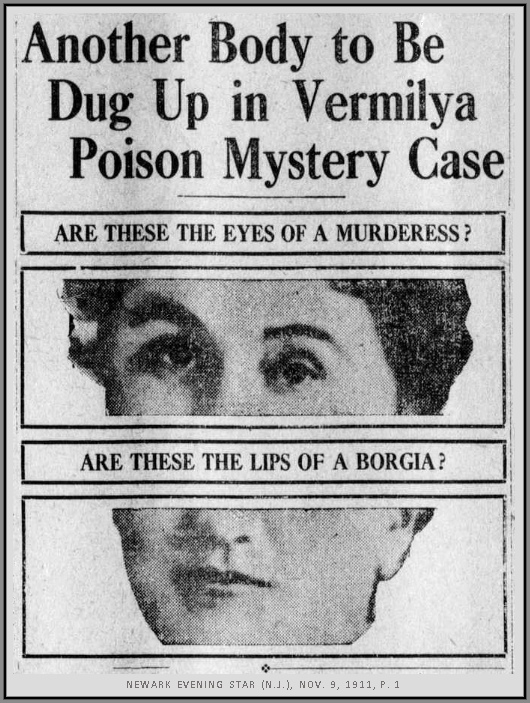 Another Body to Be Dug Up in Vermilya Poison Mystery Case

ARE THESE THE EYES OF A MURDERESS?

ARE THESE THE LIPS OF A BORGIA?

NEWARK EVENING STAR (N.J.), NOV. 9, 1911, P. 1